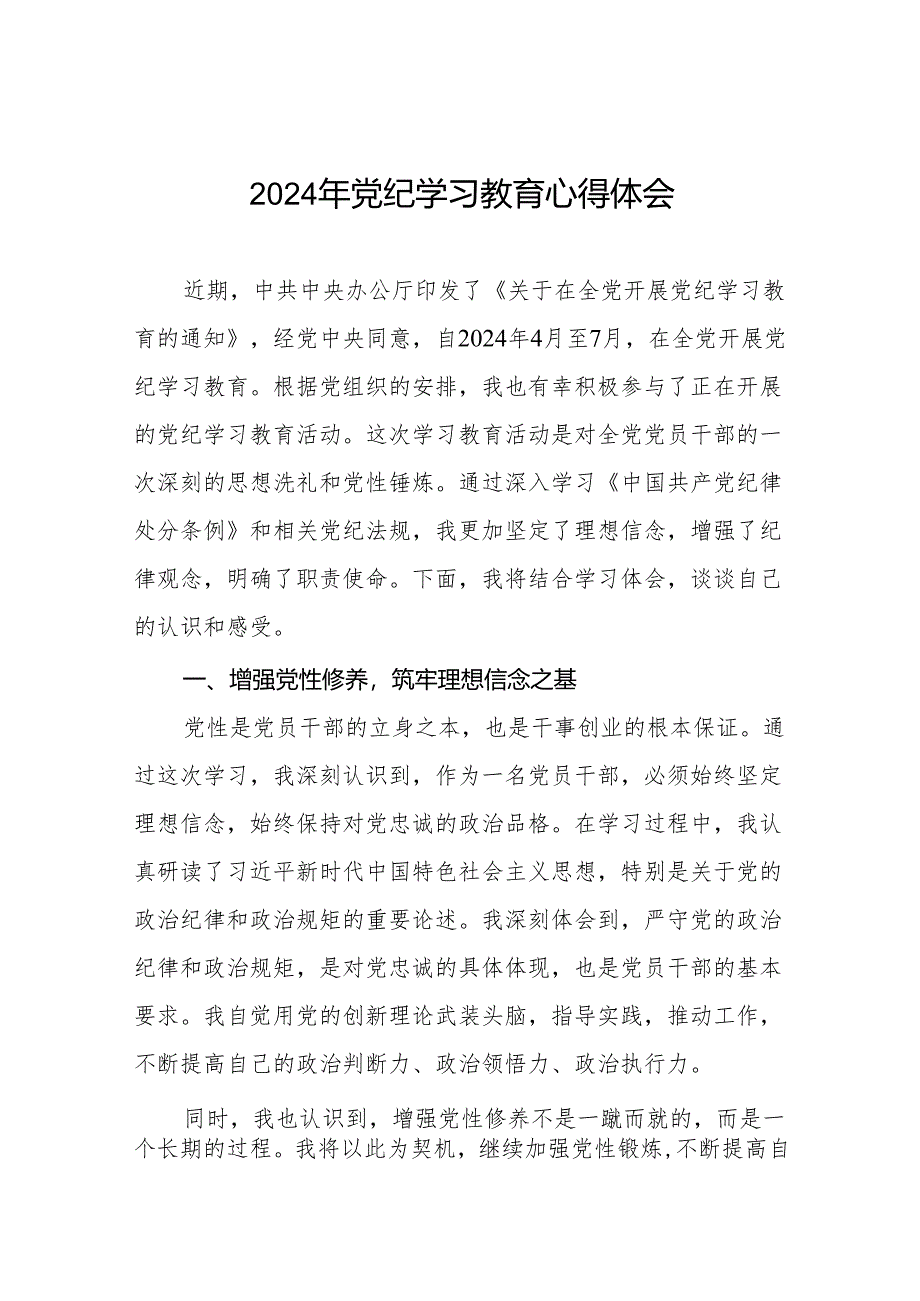 2024年党纪学习教育心得体会

近期，中共中央办公厅印发了《关于在全党开展党纪学习教育的通知》，经党中央同意，自2024年4月至7月，在全党开展党纪学习教育。根据党组织的安排，我也有幸积极参与了正在开展的党纪学习教育活动。这次学习教育活动是对全党党员干部的一次深刻的思想洗礼和党性锤炼。通过深入学习《中国共产党纪律处分条例》和相关党纪法规，我更加坚定了理想信念，增强了纪律观念，明确了职责使命。下面，我将结合学习体会，谈谈自己的认识和感受。

一、增强党性修养，筑牢理想信念之基

党性是党员干部的立身之本，也是干事创业的根本保证。通过这次学习，我深刻认识到，作为一名党员干部，必须始终坚定理想信念，始终保持对党忠诚的政治品格。在学习过程中，我认真研读了习近平新时代中国特色社会主义思想，特别是关于党的政治纪律和政治规矩的重要论述。我深刻体会到，严守党的政治纪律和政治规矩，是对党忠诚的具体体现，也是党员干部的基本要求。我自觉用党的创新理论武装头脑，指导实践，推动工作，不断提高自己的政治判断力、政治领悟力、政治执行力。

同时，我也认识到，增强党性修养不是一蹴而就的，而是一个长期的过程。我将以此为契机，继续加强党性锻炼，不断提高自